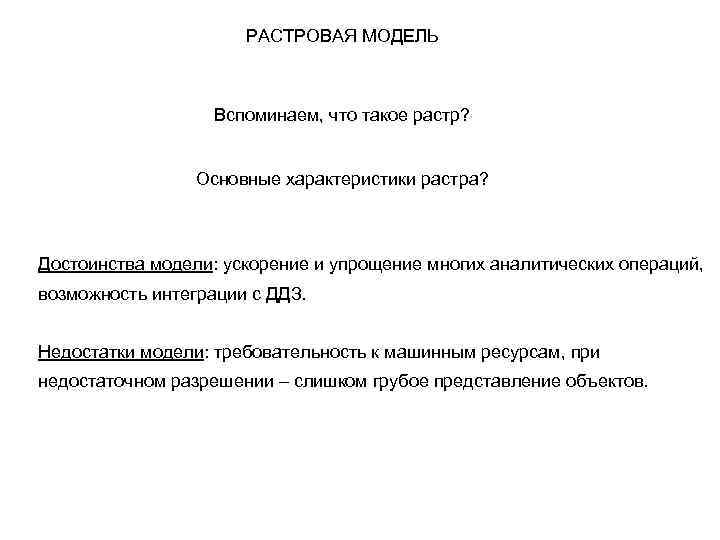 РАСТРОВАЯ МОДЕЛЬ

Вспоминаем, что такое растр?

Основные характеристики растра?

Достоинства модели: ускорение и упрощение многих аналитических операций, возможность интеграции с ДДЗ.

Недостатки модели: требовательность к машинным ресурсам, при недостаточном разрешении – слишком грубое представление объектов.